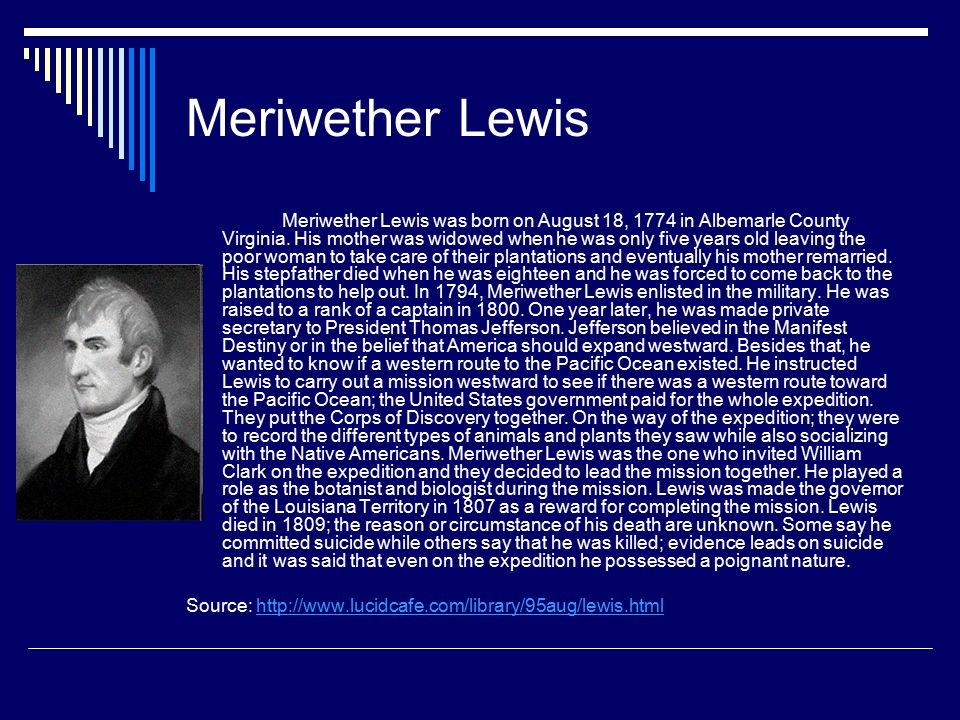 Meriwether Lewis

Meriwether Lewis was born on August 18, 1774 in Albemarle County Virginia. His mother was widowed when he was only five years old leaving the poor woman to take care of their plantations and eventually his mother remarried. His stepfather died when he was eighteen and he was forced to come back to the plantations to help out. In 1794, Meriwether Lewis enlisted in the military. He was raised to a rank of a captain in 1800. One year later, he was made private secretary to President Thomas Jefferson. Jefferson believed in the Manifest Destiny or in the belief that America should expand westward. Besides that, he wanted to know if a western route to the Pacific Ocean existed. He instructed Lewis to carry out a mission westward to see if there was a western route toward the Pacific Ocean; the United States government paid for the whole expedition. They put the Corps of Discovery together. On the way of the expedition; they were to record the different types of animals and plants they saw while also socializing with the Native Americans. Meriwether Lewis was the one who invited William Clark on the expedition and they decided to lead the mission together. He played a role as the botanist and biologist during the mission. Lewis was made the governor of the Louisiana Territory in 1807 as a reward for completing the mission. Lewis died in 1809; the reason or circumstance of his death are unknown. Some say he committed suicide while others say that he was killed; evidence leads on suicide and it was said that even on the expedition he possessed a poignant nature.

Source: http://www.lucidcafe.com/library/95aug/lewis.html